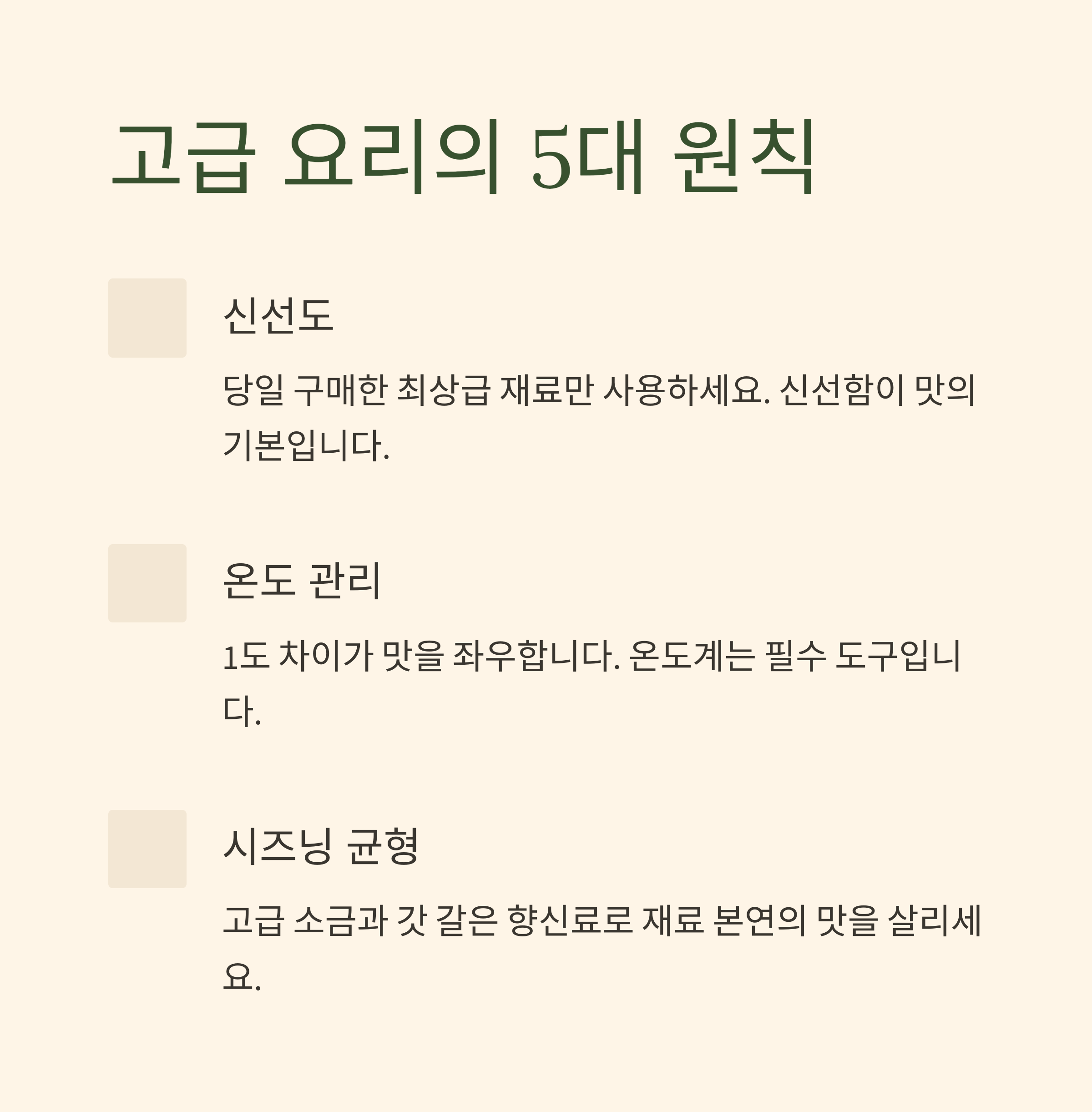 고급 요리의 5대 원칙

신선도

당일 구매한 최상급 재료만 사용하세요. 신선함이 맛의 기본입니다.

온도 관리

1도 차이가 맛을 좌우합니다. 온도계는 필수 도구입니다.

시즈닝 균형

고급 소금과 갓 갈은 향신료로 재료 본연의 맛을 살리세요.